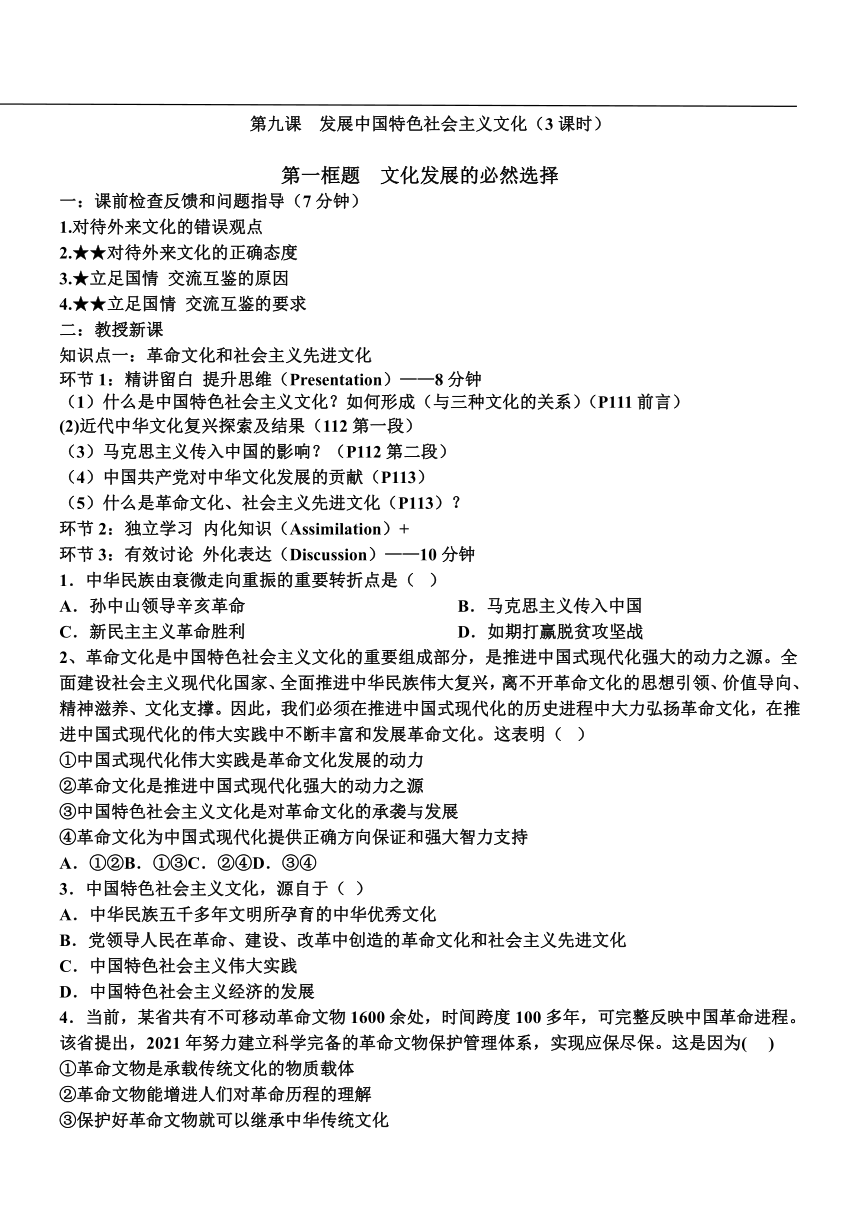 第九课 发展中国特色社会主义文化（3 课时）

第一框题 文化发展的必然选择

一：课前检查反馈和问题指导（7 分钟）
1.对待外来文化的错误观点
2.★★对待外来文化的正确态度
3.★立足国情 交流互鉴的原因
4.★★立足国情 交流互鉴的要求
二：教授新课
知识点一：革命文化和社会主义先进文化
环节 1：精讲留白 提升思维（Presentation）——8 分钟
（1）什么是中国特色社会主义文化？如何形成（与三种文化的关系）（P111 前言）
(2)近代中华文化复兴探索及结果（112 第一段）
（3）马克思主义传入中国的影响？（P112 第二段）
（4）中国共产党对中华文化发展的贡献（P113）
（5）什么是革命文化、社会主义先进文化（P113）？
环节 2：独立学习 内化知识（Assimilation）+
环节 3：有效讨论 外化表达（Discussion）——10 分钟
1．中华民族由衰微走向重振的重要转折点是（ ）
A．孙中山领导辛亥革命
B．马克思主义传入中国
C．新民主主义革命胜利
D．如期打赢脱贫攻坚战
2、革命文化是中国特色社会主义文化的重要组成部分，是推进中国式现代化强大的动力之源。全面建设社会主义现代化国家、全面推进中华民族伟大复兴，离不开革命文化的思想引领、价值导向、精神滋养、文化支撑。因此，我们必须在推进中国式现代化的历史进程中大力弘扬革命文化，在推进中国式现代化的伟大实践中不断丰富和发展革命文化。这表明（ ）
①中国式现代化伟大实践是革命文化发展的动力
②革命文化是推进中国式现代化强大的动力之源
③中国特色社会主义文化是对革命文化的承袭与发展
④革命文化为中国式现代化提供正确方向保证和强大智力支持
A．①②B．①③C．②④D．③④
3．中国特色社会主义文化，源自于（ ）
A．中华民族五千多年文明所孕育的中华优秀文化
B．党领导人民在革命、建设、改革中创造的革命文化和社会主义先进文化
C．中国特色社会主义伟大实践
D．中国特色社会主义经济的发展
4．当前，某省共有不可移动革命文物 1600 余处，时间跨度 100 多年，可完整反映中国革命进程。该省提出，2021 年努力建立科学完备的革命文物保护管理体系，实现应保尽保。这是因为( )
①革命文物是承载传统文化的物质载体
②革命文物能增进人们对革命历程的理解
③保护好革命文物就可以继承中华传统文化